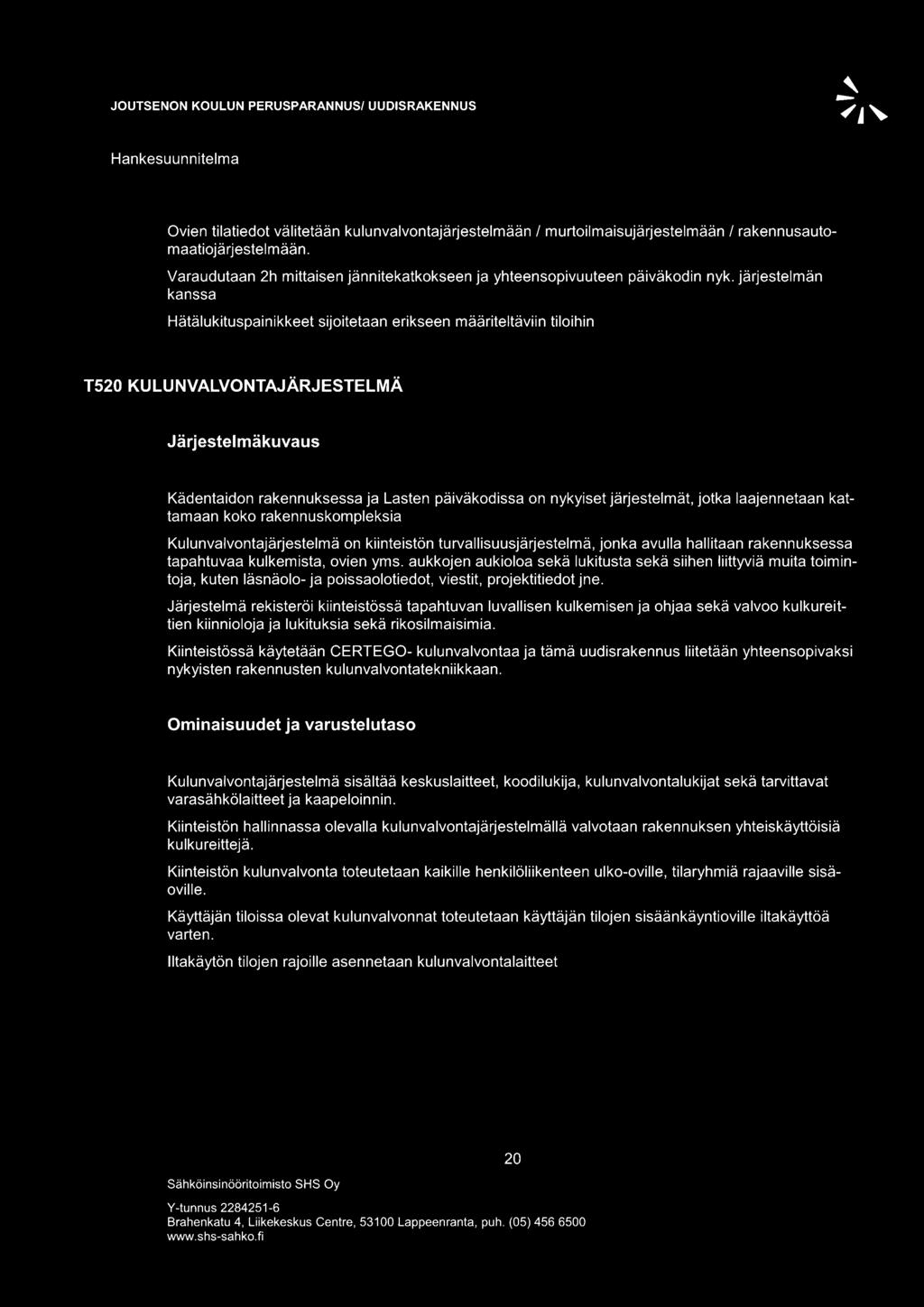 JOUTSENON KOULUN PERUSPARANNUS/ UUDISRAKENNUS

Hankesuunnitelma

Ovien tilatiedot välitetään kulunvalvontajärjestelmään / murtoilmaisujärjestelmään / rakennusautomaatiojärjestelmään.

Varaudutaan 2h mittaisen jännitekatkokseen ja yhteensopivuuteen päiväkodin nyk. järjestelmän kanssa

Hätälukituspainikkeet sijoitetaan erikseen määriteltäviin tiloihin

T520 KULUNVALVONTAJÄRJESTELMÄ

Järjestelmäkuvaus

Kädentaidon rakennuksessa ja Lasten päiväkodissa on nykyiset järjestelmät, jotka laajennetaan kattamaan koko rakennuskompleksia

Kulunvalvontajärjestelmä on kiinteistön turvallisuusjärjestelmä, jonka avulla hallitaan rakennuksessa tapahtuvaa kulkemista, ovien yms. aukkojen aukioloa sekä lukitusta sekä siihen liittyviä muita toimintoja, kuten läsnäolo- ja poissaolotiedot, viestit, projektitiedot jne.

Järjestelmä rekisteröi kiinteistössä tapahtuvan luvallisen kulkemisen ja ohjaa sekä valvoo kulkureittien kiinnioloja ja lukituksia sekä rikosilmaisimia.

Kiinteistössä käytetään CERTEGO- kulunvalvontaa ja tämä uudisrakennus liitetään yhteensopivaksi nykyisten rakennusten kulunvalvontatekniikkaan.

Ominaisuudet ja varustelutaso

Kulunvalvontajärjestelmä sisältää keskuslaitteet, koodilukija, kulunvalvontalukijat sekä tarvittavat varasähkölaitteet ja kaapeloinnin.

Kiinteistön hallinnassa olevalla kulunvalvontajärjestelmällä valvotaan rakennuksen yhteiskäyttöisiä kulkureittejä.

Kiinteistön kulunvalvonta toteutetaan kaikille henkilöliikenteen ulko-oville, tilaryhmiä rajaaville sisäoville.

Käyttäjän tiloissa olevat kulunvalvonnat toteutetaan käyttäjän tilojen sisäänkäyntioville iltakäyttöä varten.

Iltakäytön tilojen rajoille asennetaan kulunvalvontalaitteet

20

Sähköinsinööritoimisto SHS Oy

Y-tunnus 2284251-6
Brahenkatu 4, Liikekeskus Centre, 53100 Lappeenranta, puh. (05) 456 6500
www.shs-sahko.fi